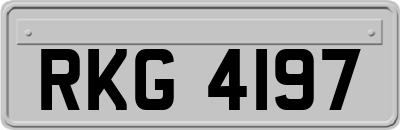 RKG 4197